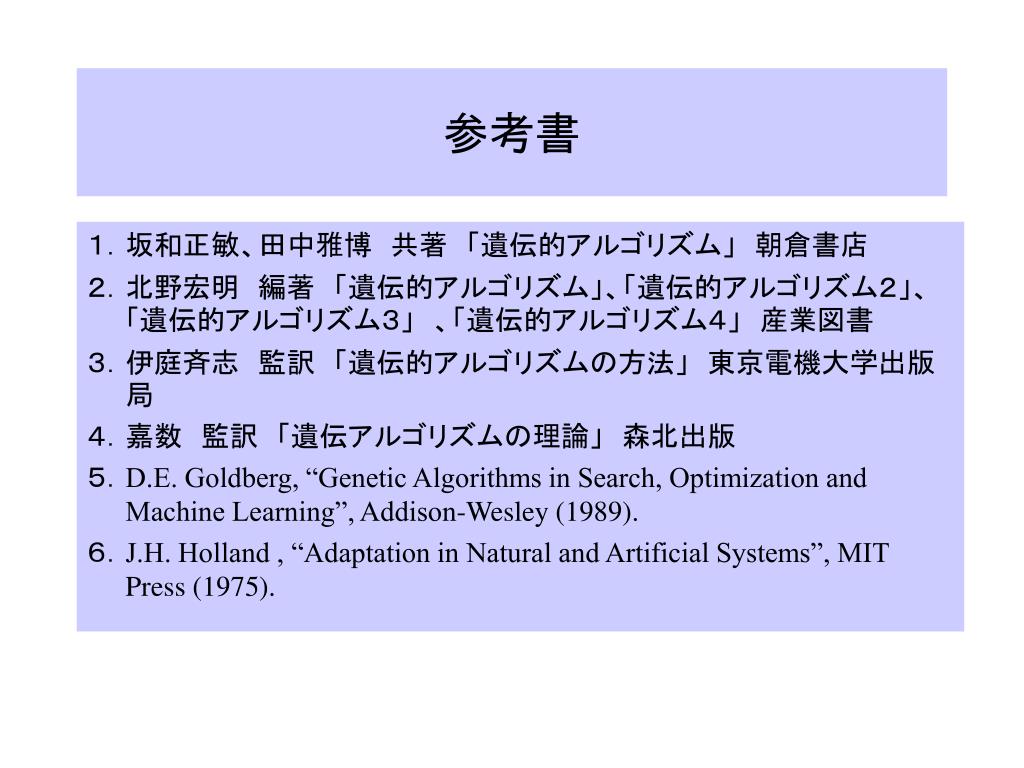 参考書

１. 坂和正敏、田中雅博　共著 「遺伝的アルゴリズム」 朝倉書店

２. 北野宏明　編著 「遺伝的アルゴリズム」、「遺伝的アルゴリズム２」、「遺伝的アルゴリズム３」 、「遺伝的アルゴリズム４」 産業図書

３. 伊庭斉志　監訳 「遺伝的アルゴリズムの方法」 東京電機大学出版局

４. 嘉数　監訳 「遺伝アルゴリズムの理論」 森北出版

５. D.E. Goldberg, “Genetic Algorithms in Search, Optimization and Machine Learning”, Addison-Wesley (1989).

６. J.H. Holland , “Adaptation in Natural and Artificial Systems”, MIT Press (1975).